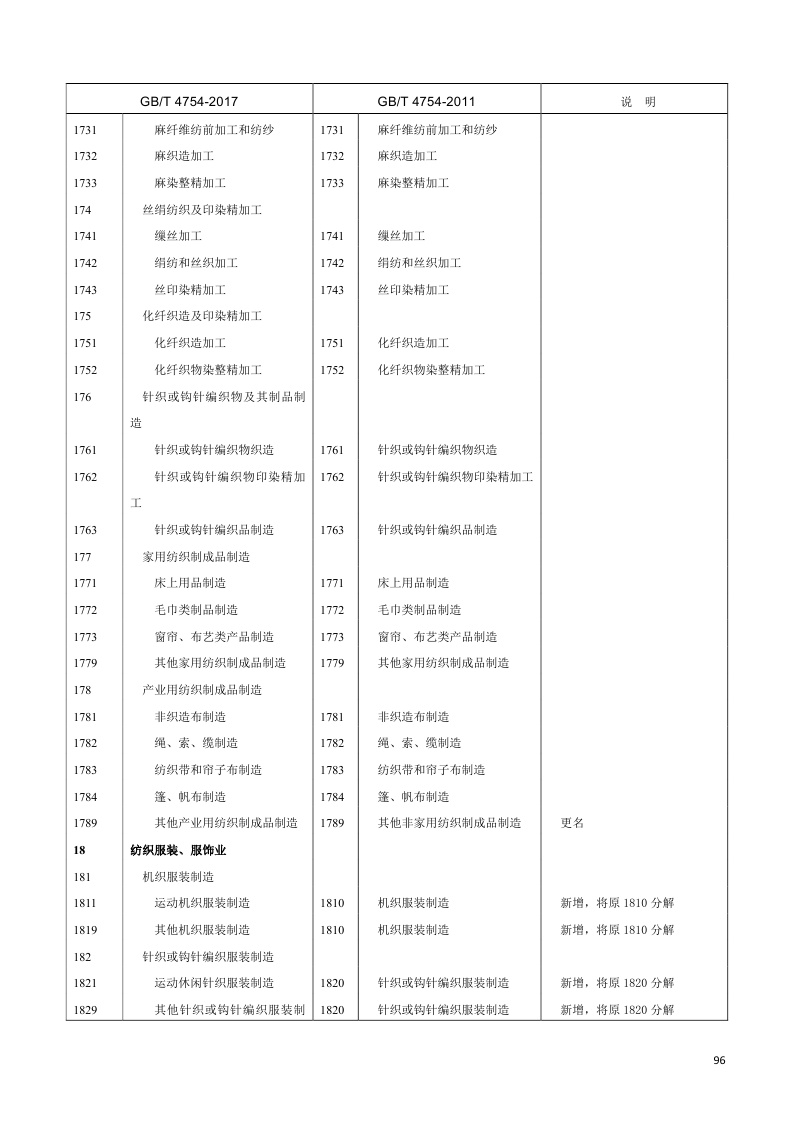 | GB/T 4754-2017 | | GB/T 4754-2011 | | 说　明 |
|---|---|---|---|---|
| 1731 | 麻纤维纺前加工和纺纱 | 1731 | 麻纤维纺前加工和纺纱 | |
| 1732 | 麻织造加工 | 1732 | 麻织造加工 | |
| 1733 | 麻染整精加工 | 1733 | 麻染整精加工 | |
| 174 | 丝绢纺织及印染精加工 | | | |
| 1741 | 缫丝加工 | 1741 | 缫丝加工 | |
| 1742 | 绢纺和丝织加工 | 1742 | 绢纺和丝织加工 | |
| 1743 | 丝印染精加工 | 1743 | 丝印染精加工 | |
| 175 | 化纤织造及印染精加工 | | | |
| 1751 | 化纤织造加工 | 1751 | 化纤织造加工 | |
| 1752 | 化纤织物染整精加工 | 1752 | 化纤织物染整精加工 | |
| 176 | 针织或钩针编织物及其制品制造 | | | |
| 1761 | 针织或钩针编织物织造 | 1761 | 针织或钩针编织物织造 | |
| 1762 | 针织或钩针编织物印染精加工 | 1762 | 针织或钩针编织物印染精加工 | |
| 1763 | 针织或钩针编织品制造 | 1763 | 针织或钩针编织品制造 | |
| 177 | 家用纺织制成品制造 | | | |
| 1771 | 床上用品制造 | 1771 | 床上用品制造 | |
| 1772 | 毛巾类制品制造 | 1772 | 毛巾类制品制造 | |
| 1773 | 窗帘、布艺类产品制造 | 1773 | 窗帘、布艺类产品制造 | |
| 1779 | 其他家用纺织制成品制造 | 1779 | 其他家用纺织制成品制造 | |
| 178 | 产业用纺织制成品制造 | | | |
| 1781 | 非织造布制造 | 1781 | 非织造布制造 | |
| 1782 | 绳、索、缆制造 | 1782 | 绳、索、缆制造 | |
| 1783 | 纺织带和帘子布制造 | 1783 | 纺织带和帘子布制造 | |
| 1784 | 篷、帆布制造 | 1784 | 篷、帆布制造 | |
| 1789 | 其他产业用纺织制成品制造 | 1789 | 其他非家用纺织制成品制造 | 更名 |
| **18** | **纺织服装、服饰业** | | | |
| 181 | 机织服装制造 | | | |
| 1811 | 运动机织服装制造 | 1810 | 机织服装制造 | 新增，将原 1810 分解 |
| 1819 | 其他机织服装制造 | 1810 | 机织服装制造 | 新增，将原 1810 分解 |
| 182 | 针织或钩针编织服装制造 | | | |
| 1821 | 运动休闲针织服装制造 | 1820 | 针织或钩针编织服装制造 | 新增，将原 1820 分解 |
| 1829 | 其他针织或钩针编织服装制 | 1820 | 针织或钩针编织服装制造 | 新增，将原 1820 分解 |

96